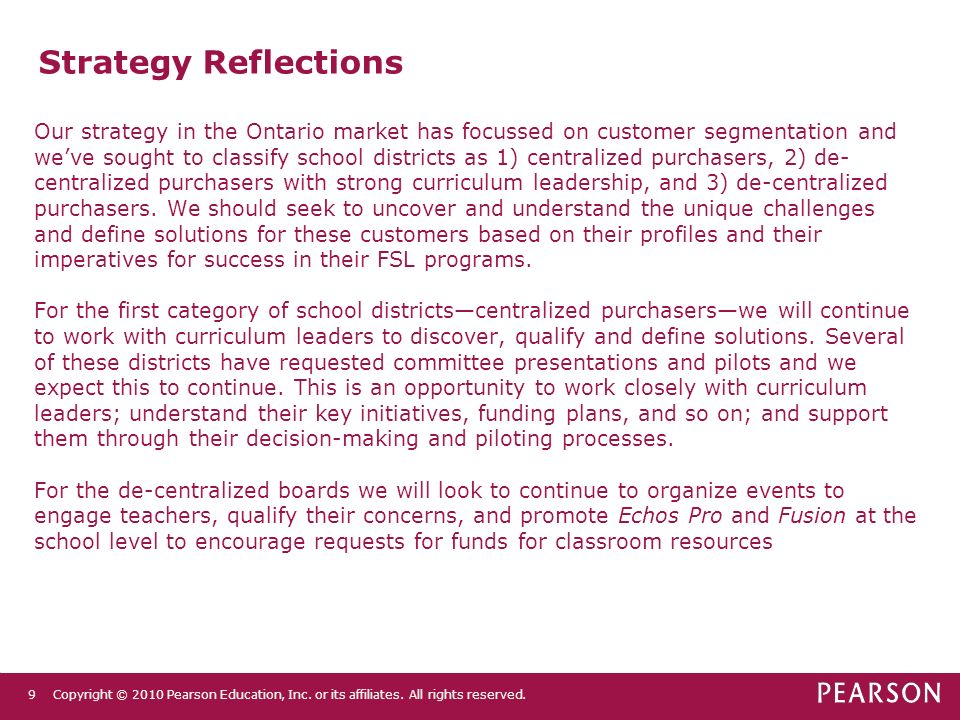 Strategy Reflections

Our strategy in the Ontario market has focussed on customer segmentation and we've sought to classify school districts as 1) centralized purchasers, 2) de-centralized purchasers with strong curriculum leadership, and 3) de-centralized purchasers. We should seek to uncover and understand the unique challenges and define solutions for these customers based on their profiles and their imperatives for success in their FSL programs.

For the first category of school districts—centralized purchasers—we will continue to work with curriculum leaders to discover, qualify and define solutions. Several of these districts have requested committee presentations and pilots and we expect this to continue. This is an opportunity to work closely with curriculum leaders; understand their key initiatives, funding plans, and so on; and support them through their decision-making and piloting processes.

For the de-centralized boards we will look to continue to organize events to engage teachers, qualify their concerns, and promote Echos Pro and Fusion at the school level to encourage requests for funds for classroom resources

9 Copyright © 2010 Pearson Education, Inc. or its affiliates. All rights reserved.

PEARSON